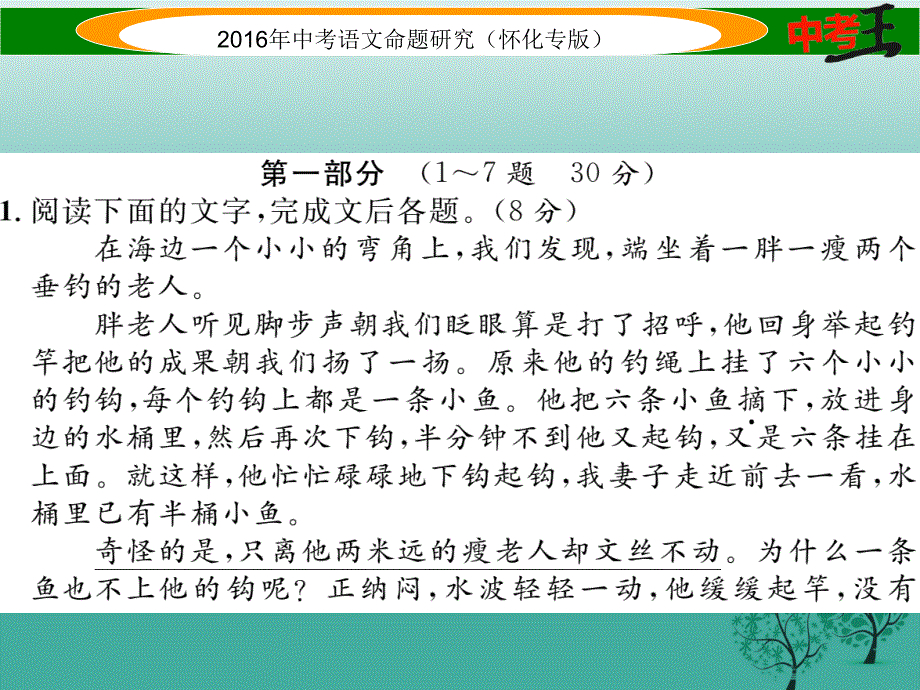 2016年中考语文命题研究（怀化专版）

中考王

第一部分 （1～7题 30分）

1. 阅读下面的文字，完成文后各题。（8分）

在海边一个小小的弯角上，我们发现，端坐着一胖一瘦两个垂钓的老人。

胖老人听见脚步声朝我们眨眼算是打了招呼，他回身举起钓竿把他的成果朝我们扬了一扬。原来他的钓绳上挂了六个小小的钓钩，每个钓钩上都是一条小鱼。他把六条小鱼摘下，放进身边的水桶里，然后再次下钩，半分钟不到他又起钩，又是六条挂在上面。就这样，他忙忙碌碌地下钩起钩，我妻子走近前去一看，水桶里已有半桶小鱼。

奇怪的是，只离他两米远的瘦老人却文丝不动。为什么一条鱼也不上他的钩呢？正纳闷，水波轻轻一动，他缓缓起竿，没有